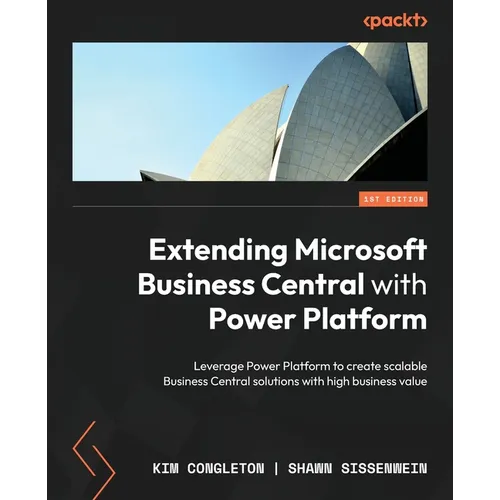 <packt>

1ST EDITION

Extending Microsoft Business Central with Power Platform

Leverage Power Platform to create scalable Business Central solutions with high business value

KIM CONGLETON | SHAWN SISSENWEIN